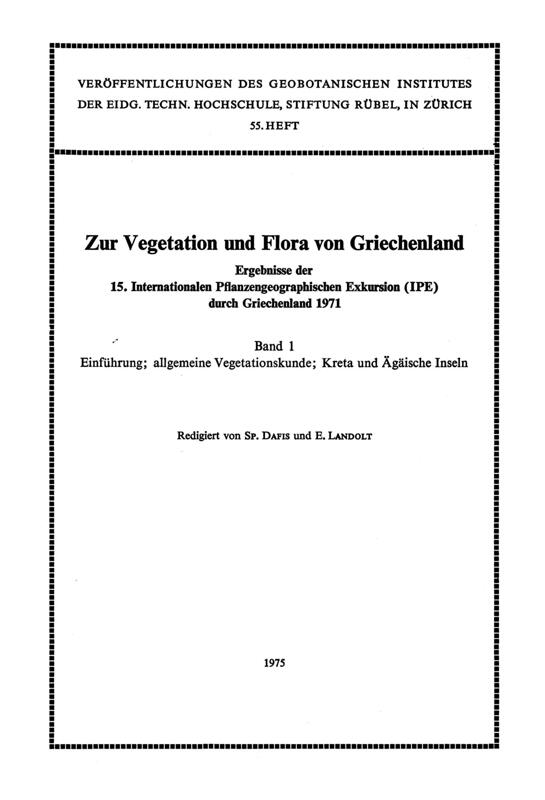 VERÖFFENTLICHUNGEN DES GEOBOTANISCHEN INSTITUTES DER EIDG. TECHN. HOCHSCHULE, STIFTUNG RÜBEL, IN ZÜRICH
55. HEFT

Zur Vegetation und Flora von Griechenland

Ergebnisse der
15. Internationalen Pflanzengeographischen Exkursion (IPE)
durch Griechenland 1971

Band 1
Einführung; allgemeine Vegetationskunde; Kreta und Ägäische Inseln

Redigiert von SP. DAFIS und E. LANDOLT

1975